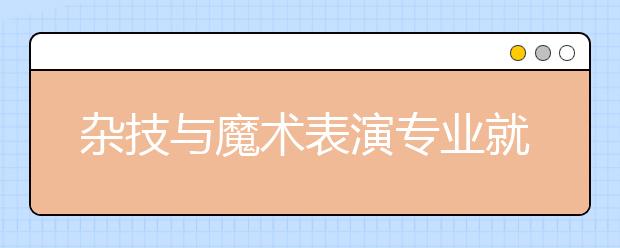 杂技与魔术表演专业就